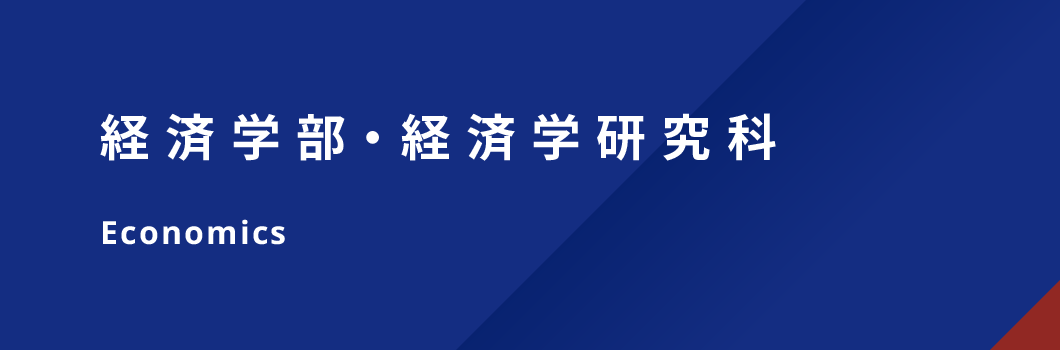 経済学部・経済学研究科

Economics